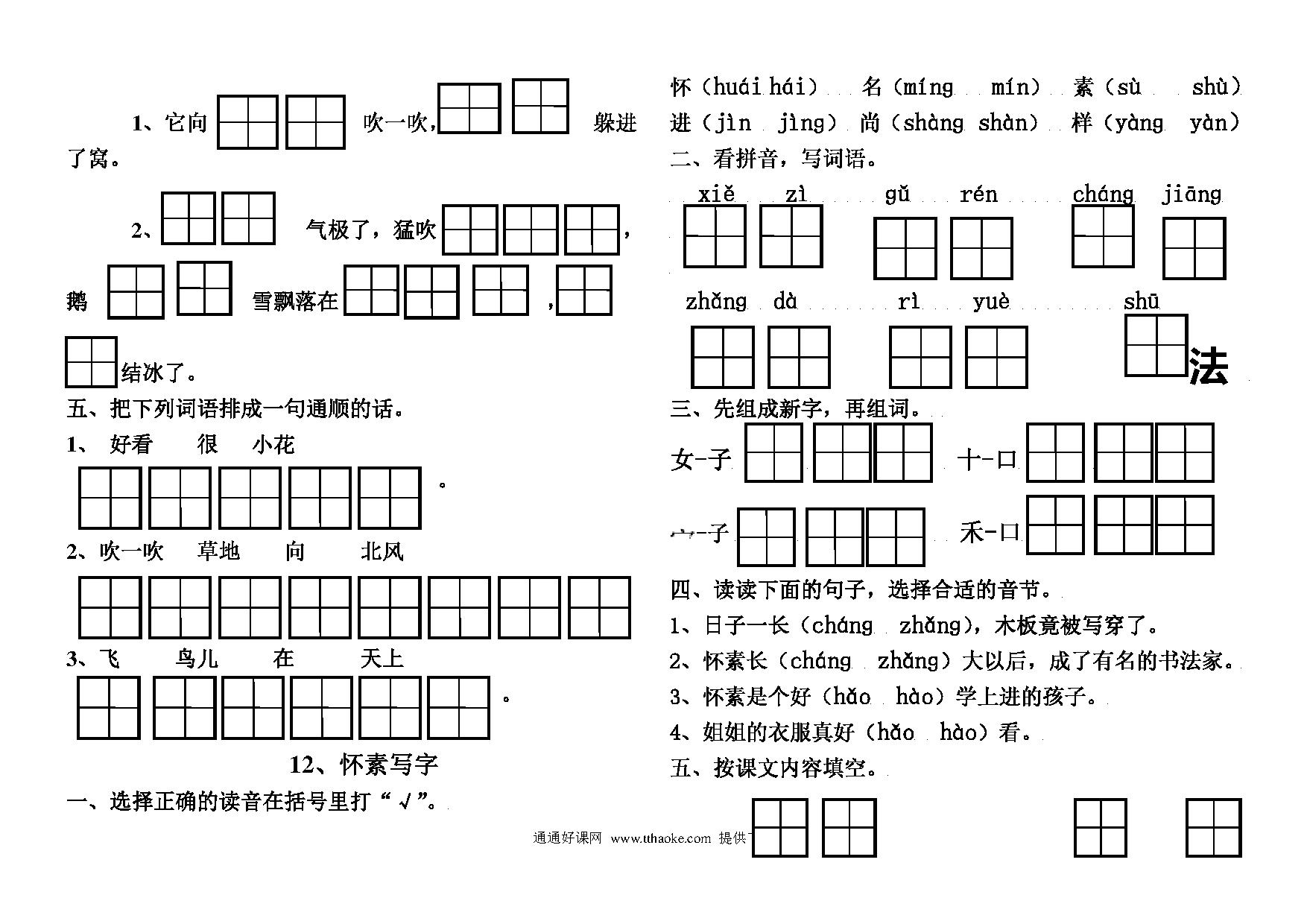 1、它向 吹一吹， 躲进了窝。

2、 气极了，猛吹 ，鹅 雪飘落在 ， 结冰了。

五、把下列词语排成一句通顺的话。

1、 好看 很 小花

。

2、吹一吹 草地 向 北风

3、飞 鸟儿 在 天上

。

12、怀素写字

一、选择正确的读音在括号里打“√”。

怀（huái hái） 名（míng mín） 素（sù shù）
进（jìn jìng） 尚（shàng shàn） 样（yàng yàn）

二、看拼音，写词语。

xiě zì gǔ rén cháng jiāng

zhǎng dà rì yuè shū 法

三、先组成新字，再组词。

女-子 十-口

宀-子 禾-口

四、读读下面的句子，选择合适的音节。

1、日子一长（cháng zhǎng），木板竟被写穿了。

2、怀素长（cháng zhǎng）大以后，成了有名的书法家。

3、怀素是个好（hǎo hào）学上进的孩子。

4、姐姐的衣服真好（hǎo hào）看。

五、按课文内容填空。

通通好课网 www.tthaoke.com 提供